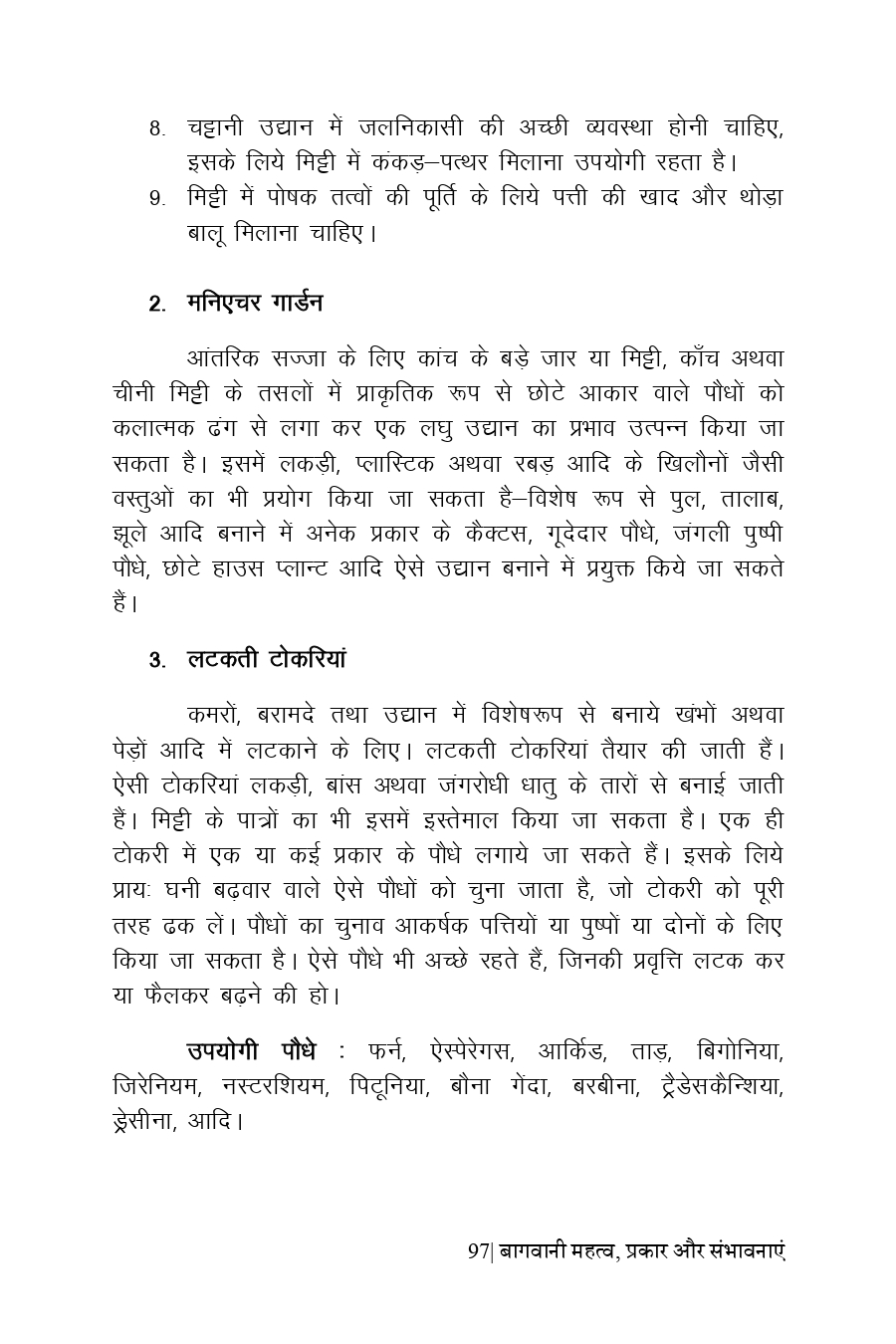 8. चट्टानी उद्यान में जलनिकासी की अच्छी व्यवस्था होनी चाहिए, इसके लिये मिट्टी में कंकड़–पत्थर मिलाना उपयोगी रहता है।
9. मिट्टी में पोषक तत्वों की पूर्ति के लिये पत्ती की खाद और थोड़ा बालू मिलाना चाहिए।

2. मनिएचर गार्डन

आंतरिक सज्जा के लिए कांच के बड़े जार या मिट्टी, काँच अथवा चीनी मिट्टी के तसलों में प्राकृतिक रूप से छोटे आकार वाले पौधों को कलात्मक ढंग से लगा कर एक लघु उद्यान का प्रभाव उत्पन्न किया जा सकता है। इसमें लकड़ी, प्लास्टिक अथवा रबड़ आदि के खिलौनों जैसी वस्तुओं का भी प्रयोग किया जा सकता है–विशेष रूप से पुल, तालाब, झूले आदि बनाने में अनेक प्रकार के कैक्टस, गूदेदार पौधे, जंगली पुष्पी पौधे, छोटे हाउस प्लान्ट आदि ऐसे उद्यान बनाने में प्रयुक्त किये जा सकते हैं।

3. लटकती टोकरियां

कमरों, बरामदे तथा उद्यान में विशेषरूप से बनाये खंभों अथवा पेड़ों आदि में लटकाने के लिए। लटकती टोकरियां तैयार की जाती हैं। ऐसी टोकरियां लकड़ी, बांस अथवा जंगरोधी धातु के तारों से बनाई जाती हैं। मिट्टी के पात्रों का भी इसमें इस्तेमाल किया जा सकता है। एक ही टोकरी में एक या कई प्रकार के पौधे लगाये जा सकते हैं। इसके लिये प्रायः घनी बढ़वार वाले ऐसे पौधों को चुना जाता है, जो टोकरी को पूरी तरह ढक लें। पौधों का चुनाव आकर्षक पत्तियों या पुष्पों या दोनों के लिए किया जा सकता है। ऐसे पौधे भी अच्छे रहते हैं, जिनकी प्रवृत्ति लटक कर या फैलकर बढ़ने की हो।

उपयोगी पौधे : फर्न, ऐस्पेरेगस, आर्किड, ताड़, बिगोनिया, जिरेनियम, नस्टरशियम, पिटूनिया, बौना गेंदा, बरबीना, ट्रैडेसकैन्शिया, ड्रेसीना, आदि।

97| बागवानी महत्व, प्रकार और संभावनाएं